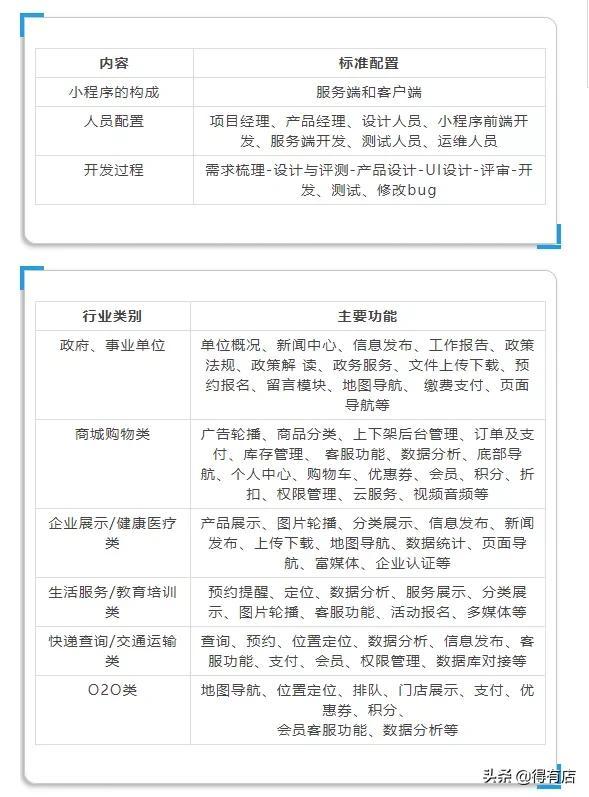 | 内容 | 标准配置 |
|---|---|
| 小程序的构成 | 服务端和客户端 |
| 人员配置 | 项目经理、产品经理、设计人员、小程序前端开发、服务端开发、测试人员、运维人员 |
| 开发过程 | 需求梳理-设计与评测-产品设计-UI设计-评审-开发、测试、修改bug |

| 行业类别 | 主要功能 |
|---|---|
| 政府、事业单位 | 单位概况、新闻中心、信息发布、工作报告、政策法规、政策解 读、政务服务、文件上传下载、预约报名、留言模块、地图导航、 缴费支付、页面导航等 |
| 商城购物类 | 广告轮播、商品分类、上下架后台管理、订单及支付、库存管理、 客服功能、数据分析、底部导航、个人中心、购物车、优惠券、会员、积分、折扣、权限管理、云服务、视频音频等 |
| 企业展示/健康医疗类 | 产品展示、图片轮播、分类展示、信息发布、新闻发布、上传下载、地图导航、数据统计、页面导航、富媒体、企业认证等 |
| 生活服务/教育培训类 | 预约提醒、定位、数据分析、服务展示、分类展示、图片轮播、客服功能、活动报名、多媒体等 |
| 快递查询/交通运输类 | 查询、预约、位置定位、数据分析、信息发布、客服功能、支付、会员、权限管理、数据库对接等 |
| O2O类 | 地图导航、位置定位、排队、门店展示、支付、优惠券、积分、会员客服功能、数据分析等 |

头条 @得有店